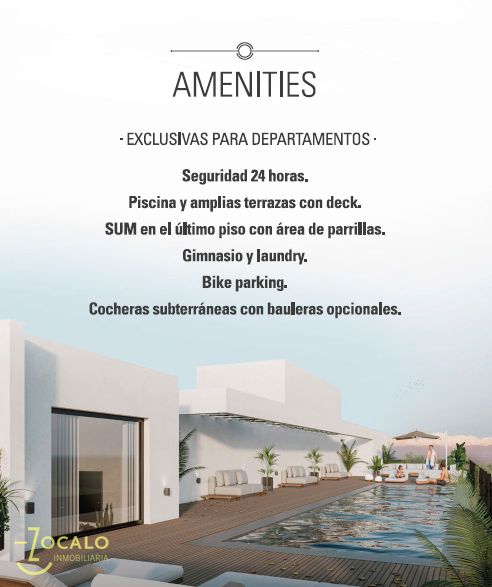 AMENITIES

· EXCLUSIVAS PARA DEPARTAMENTOS ·

Seguridad 24 horas.

Piscina y amplias terrazas con deck.

SUM en el último piso con área de parrillas.

Gimnasio y laundry.

Bike parking.

Cocheras subterráneas con bauleras opcionales.

ZOCALO
INMOBILIARIA